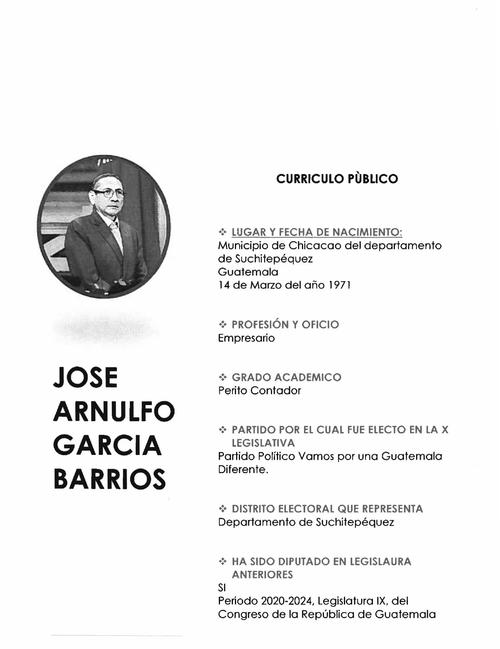 JOSE ARNULFO GARCIA BARRIOS

CURRICULO PÙBLICO

❖ LUGAR Y FECHA DE NACIMIENTO:
Municipio de Chicacao del departamento de Suchitepéquez
Guatemala
14 de Marzo del año 1971

❖ PROFESIÓN Y OFICIO
Empresario

❖ GRADO ACADEMICO
Perito Contador

❖ PARTIDO POR EL CUAL FUE ELECTO EN LA X LEGISLATIVA
Partido Político Vamos por una Guatemala Diferente.

❖ DISTRITO ELECTORAL QUE REPRESENTA
Departamento de Suchitepéquez

❖ HA SIDO DIPUTADO EN LEGISLAURA ANTERIORES
SI
Periodo 2020-2024, Legislatura IX, del Congreso de la República de Guatemala